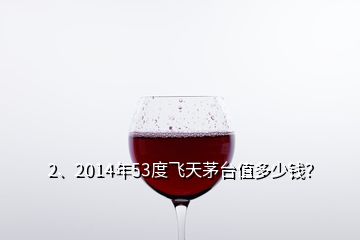 2、2014年53度飞天茅台值多少钱?